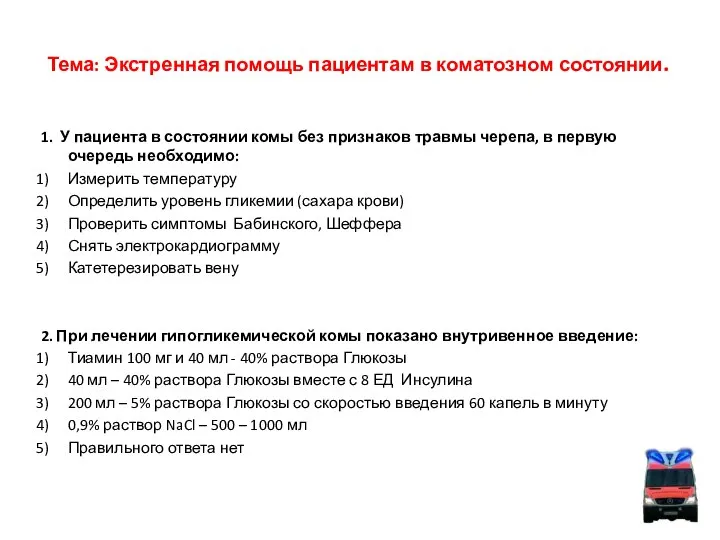 Тема: Экстренная помощь пациентам в коматозном состоянии.

1. У пациента в состоянии комы без признаков травмы черепа, в первую очередь необходимо:
1) Измерить температуру
2) Определить уровень гликемии (сахара крови)
3) Проверить симптомы Бабинского, Шеффера
4) Снять электрокардиограмму
5) Катетерезировать вену

2. При лечении гипогликемической комы показано внутривенное введение:
1) Тиамин 100 мг и 40 мл - 40% раствора Глюкозы
2) 40 мл – 40% раствора Глюкозы вместе с 8 ЕД Инсулина
3) 200 мл – 5% раствора Глюкозы со скоростью введения 60 капель в минуту
4) 0,9% раствор NaCl – 500 – 1000 мл
5) Правильного ответа нет